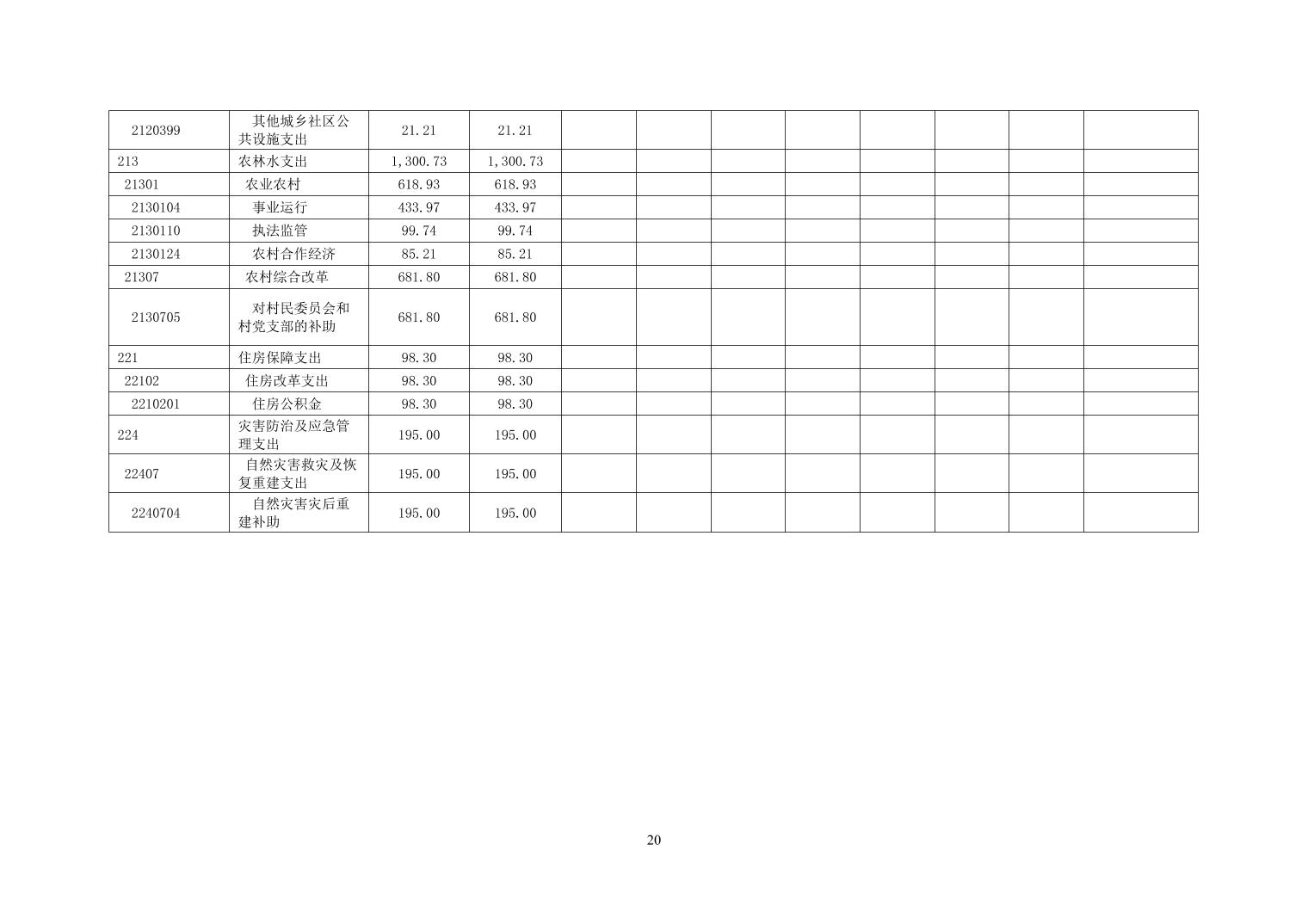 | 2120399 | 其他城乡社区公共设施支出 | 21.21 | 21.21 |  |  |  |  |  |  |  |  |
|---|---|---|---|---|---|---|---|---|---|---|---|
| 213 | 农林水支出 | 1,300.73 | 1,300.73 |  |  |  |  |  |  |  |  |
| 21301 | 农业农村 | 618.93 | 618.93 |  |  |  |  |  |  |  |  |
| 2130104 | 事业运行 | 433.97 | 433.97 |  |  |  |  |  |  |  |  |
| 2130110 | 执法监管 | 99.74 | 99.74 |  |  |  |  |  |  |  |  |
| 2130124 | 农村合作经济 | 85.21 | 85.21 |  |  |  |  |  |  |  |  |
| 21307 | 农村综合改革 | 681.80 | 681.80 |  |  |  |  |  |  |  |  |
| 2130705 | 对村民委员会和村党支部的补助 | 681.80 | 681.80 |  |  |  |  |  |  |  |  |
| 221 | 住房保障支出 | 98.30 | 98.30 |  |  |  |  |  |  |  |  |
| 22102 | 住房改革支出 | 98.30 | 98.30 |  |  |  |  |  |  |  |  |
| 2210201 | 住房公积金 | 98.30 | 98.30 |  |  |  |  |  |  |  |  |
| 224 | 灾害防治及应急管理支出 | 195.00 | 195.00 |  |  |  |  |  |  |  |  |
| 22407 | 自然灾害救灾及恢复重建支出 | 195.00 | 195.00 |  |  |  |  |  |  |  |  |
| 2240704 | 自然灾害灾后重建补助 | 195.00 | 195.00 |  |  |  |  |  |  |  |  |

20